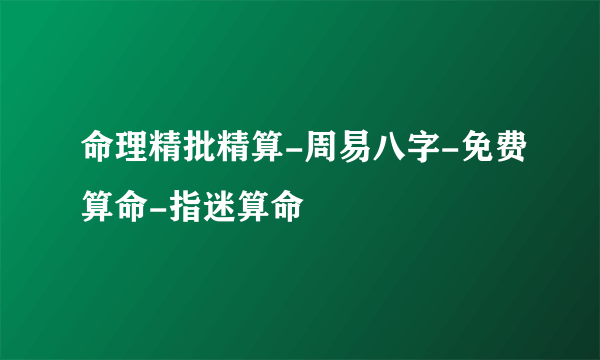 命理精批精算-周易八字-免费算命-指迷算命